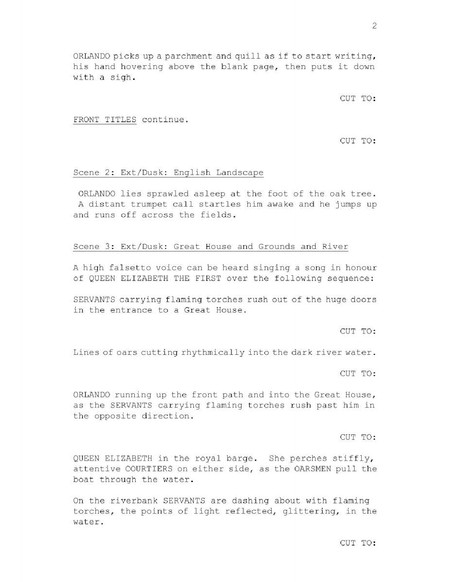 2

ORLANDO picks up a parchment and quill as if to start writing, his hand hovering above the blank page, then puts it down with a sigh.

CUT TO:

FRONT TITLES continue.

CUT TO:

Scene 2: Ext/Dusk: English Landscape

ORLANDO lies sprawled asleep at the foot of the oak tree. A distant trumpet call startles him awake and he jumps up and runs off across the fields.

Scene 3: Ext/Dusk: Great House and Grounds and River

A high falsetto voice can be heard singing a song in honour of QUEEN ELIZABETH THE FIRST over the following sequence:

SERVANTS carrying flaming torches rush out of the huge doors in the entrance to a Great House.

CUT TO:

Lines of oars cutting rhythmically into the dark river water.

CUT TO:

ORLANDO running up the front path and into the Great House, as the SERVANTS carrying flaming torches rush past him in the opposite direction.

CUT TO:

QUEEN ELIZABETH in the royal barge. She perches stiffly, attentive COURTIERS on either side, as the OARSMEN pull the boat through the water.

On the riverbank SERVANTS are dashing about with flaming torches, the points of light reflected, glittering, in the water.

CUT TO: